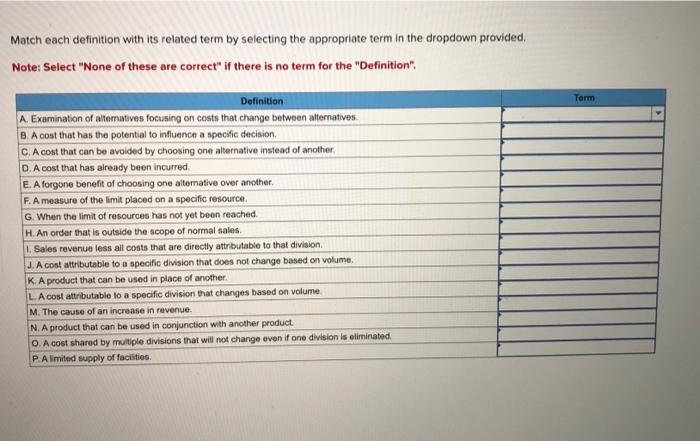 Match each definition with its related term by selecting the appropriate term in the dropdown provided.

Note: Select "None of these are correct" if there is no term for the "Definition".

| Definition | Term |
|---|---|
| A. Examination of alternatives focusing on costs that change between alternatives. | |
| B. A cost that has the potential to influence a specific decision. | |
| C. A cost that can be avoided by choosing one alternative instead of another. | |
| D. A cost that has already been incurred. | |
| E. A forgone benefit of choosing one alternative over another. | |
| F. A measure of the limit placed on a specific resource. | |
| G. When the limit of resources has not yet been reached. | |
| H. An order that is outside the scope of normal sales. | |
| I. Sales revenue less all costs that are directly attributable to that division. | |
| J. A cost attributable to a specific division that does not change based on volume. | |
| K. A product that can be used in place of another. | |
| L. A cost attributable to a specific division that changes based on volume. | |
| M. The cause of an increase in revenue. | |
| N. A product that can be used in conjunction with another product. | |
| O. A cost shared by multiple divisions that will not change even if one division is eliminated. | |
| P. A limited supply of facilities. | |